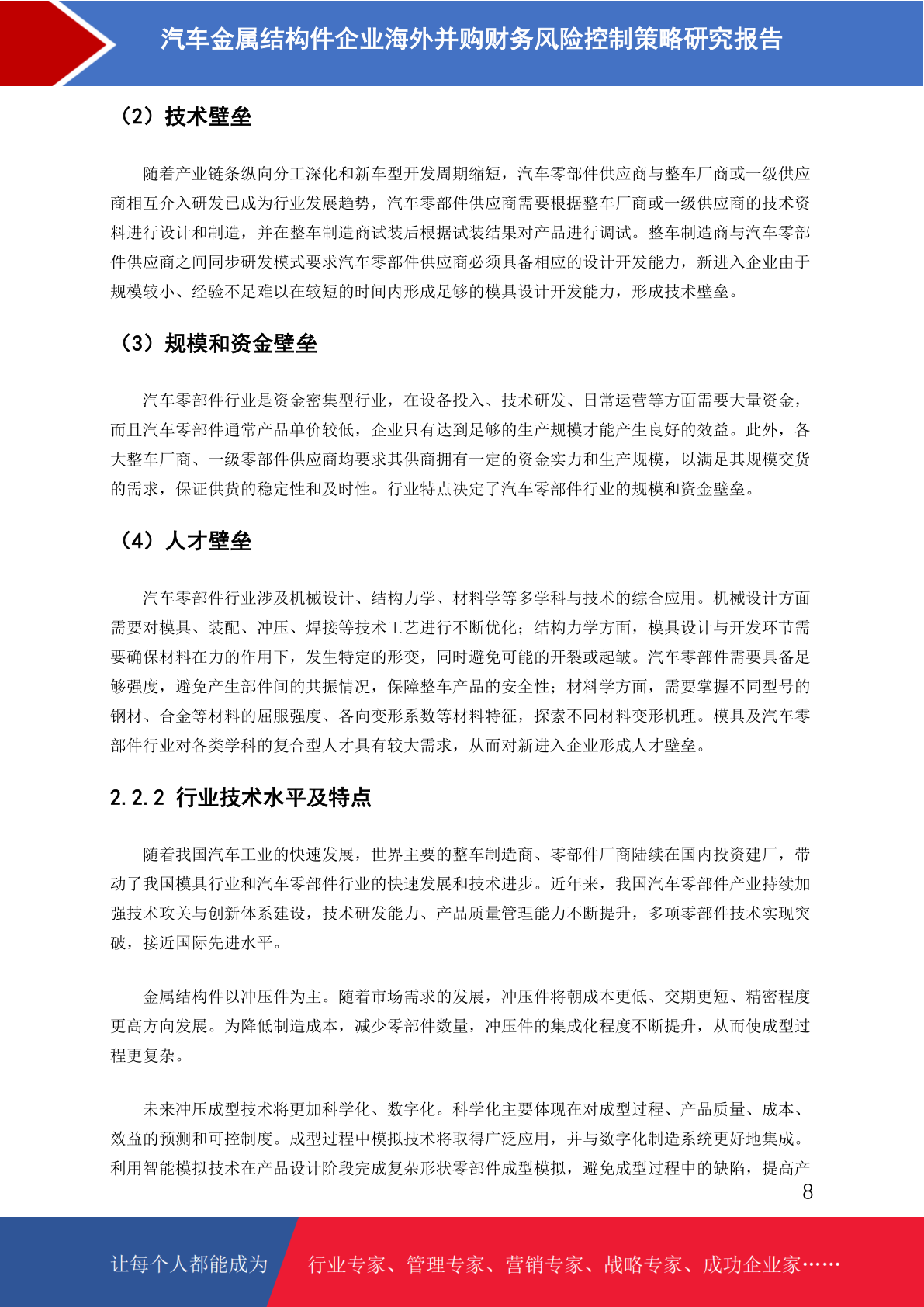 汽车金属结构件企业海外并购财务风险控制策略研究报告

（2）技术壁垒

随着产业链条纵向分工深化和新车型开发周期缩短，汽车零部件供应商与整车厂商或一级供应商相互介入研发已成为行业发展趋势，汽车零部件供应商需要根据整车厂商或一级供应商的技术资料进行设计和制造，并在整车制造商试装后根据试装结果对产品进行调试。整车制造商与汽车零部件供应商之间同步研发模式要求汽车零部件供应商必须具备相应的设计开发能力，新进入企业由于规模较小、经验不足难以在较短的时间内形成足够的模具设计开发能力，形成技术壁垒。

（3）规模和资金壁垒

汽车零部件行业是资金密集型行业，在设备投入、技术研发、日常运营等方面需要大量资金，而且汽车零部件通常产品单价较低，企业只有达到足够的生产规模才能产生良好的效益。此外，各大整车厂商、一级零部件供应商均要求其供商拥有一定的资金实力和生产规模，以满足其规模交货的需求，保证供货的稳定性和及时性。行业特点决定了汽车零部件行业的规模和资金壁垒。

（4）人才壁垒

汽车零部件行业涉及机械设计、结构力学、材料学等多学科与技术的综合应用。机械设计方面需要对模具、装配、冲压、焊接等技术工艺进行不断优化；结构力学方面，模具设计与开发环节需要确保材料在力的作用下，发生特定的形变，同时避免可能的开裂或起皱。汽车零部件需要具备足够强度，避免产生部件间的共振情况，保障整车产品的安全性；材料学方面，需要掌握不同型号的钢材、合金等材料的屈服强度、各向变形系数等材料特征，探索不同材料变形机理。模具及汽车零部件行业对各类学科的复合型人才具有较大需求，从而对新进入企业形成人才壁垒。

2.2.2 行业技术水平及特点

随着我国汽车工业的快速发展，世界主要的整车制造商、零部件厂商陆续在国内投资建厂，带动了我国模具行业和汽车零部件行业的快速发展和技术进步。近年来，我国汽车零部件产业持续加强技术攻关与创新体系建设，技术研发能力、产品质量管理能力不断提升，多项零部件技术实现突破，接近国际先进水平。

金属结构件以冲压件为主。随着市场需求的发展，冲压件将朝成本更低、交期更短、精密程度更高方向发展。为降低制造成本，减少零部件数量，冲压件的集成化程度不断提升，从而使成型过程更复杂。

未来冲压成型技术将更加科学化、数字化。科学化主要体现在对成型过程、产品质量、成本、效益的预测和可控制度。成型过程中模拟技术将取得广泛应用，并与数字化制造系统更好地集成。利用智能模拟技术在产品设计阶段完成复杂形状零部件成型模拟，避免成型过程中的缺陷，提高产

8

让每个人都能成为 行业专家、管理专家、营销专家、战略专家、成功企业家……